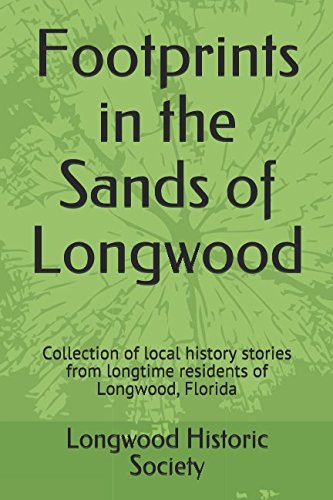 Footprints in the Sands of Longwood

Collection of local history stories from longtime residents of Longwood, Florida

Longwood Historic Society